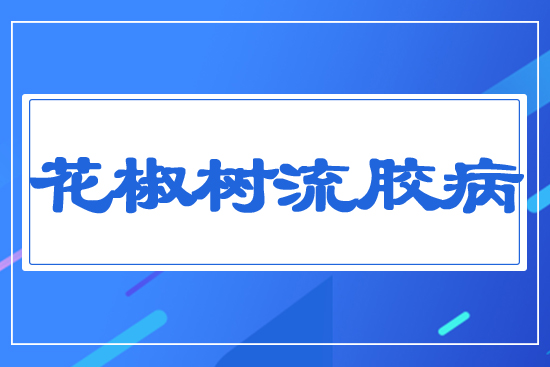 花椒树流胶病